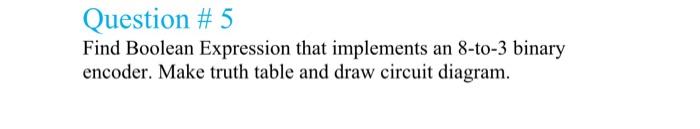 Question # 5

Find Boolean Expression that implements an 8-to-3 binary encoder. Make truth table and draw circuit diagram.